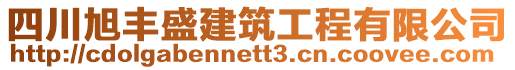 四川旭丰盛建筑工程有限公司
http://cdolgabennett3.cn.coovee.com